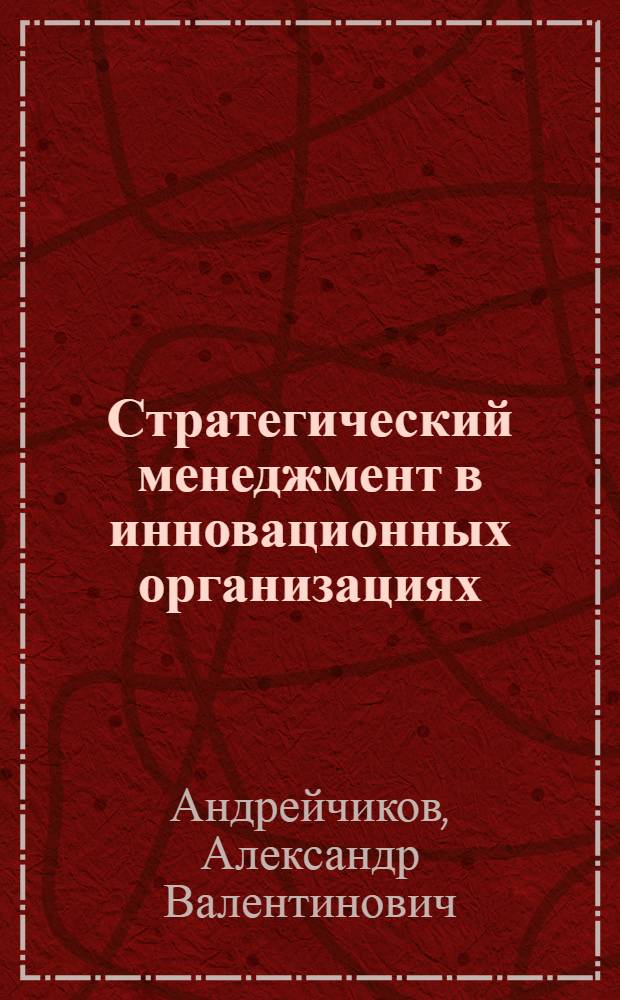 Стратегический менеджмент в инновационных организациях

Андрейчиков, Александр Валентинович